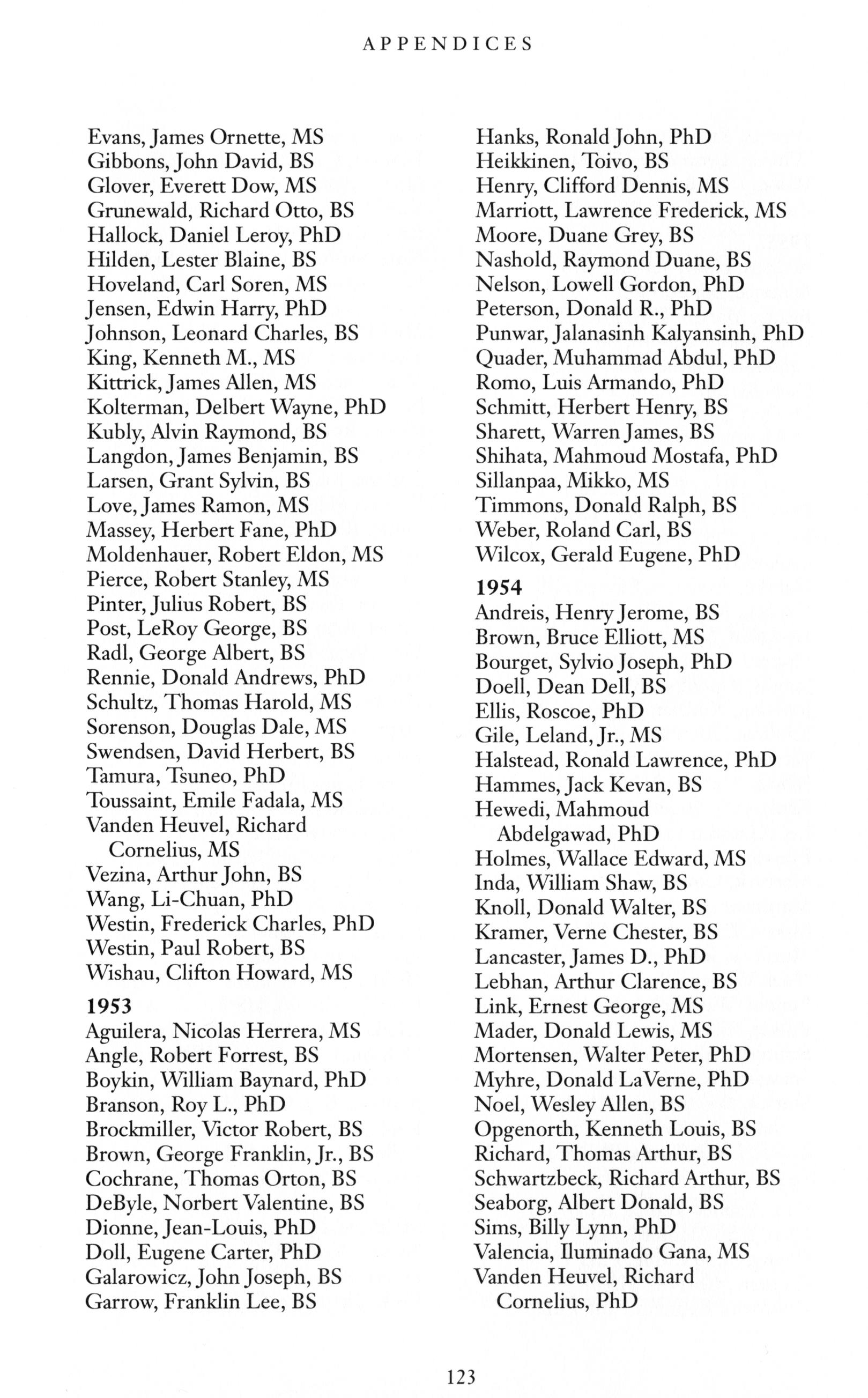 APPENDICES

Evans, James Ornette, MS
Gibbons, John David, BS
Glover, Everett Dow, MS
Grunewald, Richard Otto, BS
Hallock, Daniel Leroy, PhD
Hilden, Lester Blaine, BS
Hoveland, Carl Soren, MS
Jensen, Edwin Harry, PhD
Johnson, Leonard Charles, BS
King, Kenneth M., MS
Kittrick, James Allen, MS
Kolterman, Delbert Wayne, PhD
Kubly, Alvin Raymond, BS
Langdon, James Benjamin, BS
Larsen, Grant Sylvin, BS
Love, James Ramon, MS
Massey, Herbert Fane, PhD
Moldenhauer, Robert Eldon, MS
Pierce, Robert Stanley, MS
Pinter, Julius Robert, BS
Post, LeRoy George, BS
Radl, George Albert, BS
Rennie, Donald Andrews, PhD
Schultz, Thomas Harold, MS
Sorenson, Douglas Dale, MS
Swendsen, David Herbert, BS
Tamura, Tsuneo, PhD
Toussaint, Emile Fadala, MS
Vanden Heuvel, Richard Cornelius, MS
Vezina, Arthur John, BS
Wang, Li-Chuan, PhD
Westin, Frederick Charles, PhD
Westin, Paul Robert, BS
Wishau, Clifton Howard, MS

1953
Aguilera, Nicolas Herrera, MS
Angle, Robert Forrest, BS
Boykin, William Baynard, PhD
Branson, Roy L., PhD
Brockmiller, Victor Robert, BS
Brown, George Franklin, Jr., BS
Cochrane, Thomas Orton, BS
DeByle, Norbert Valentine, BS
Dionne, Jean-Louis, PhD
Doll, Eugene Carter, PhD
Galarowicz, John Joseph, BS
Garrow, Franklin Lee, BS

Hanks, Ronald John, PhD
Heikkinen, Toivo, BS
Henry, Clifford Dennis, MS
Marriott, Lawrence Frederick, MS
Moore, Duane Grey, BS
Nashold, Raymond Duane, BS
Nelson, Lowell Gordon, PhD
Peterson, Donald R., PhD
Punwar, Jalanasinh Kalyansinh, PhD
Quader, Muhammad Abdul, PhD
Romo, Luis Armando, PhD
Schmitt, Herbert Henry, BS
Sharett, Warren James, BS
Shihata, Mahmoud Mostafa, PhD
Sillanpaa, Mikko, MS
Timmons, Donald Ralph, BS
Weber, Roland Carl, BS
Wilcox, Gerald Eugene, PhD

1954
Andreis, Henry Jerome, BS
Brown, Bruce Elliott, MS
Bourget, Sylvio Joseph, PhD
Doell, Dean Dell, BS
Ellis, Roscoe, PhD
Gile, Leland, Jr., MS
Halstead, Ronald Lawrence, PhD
Hammes, Jack Kevan, BS
Hewedi, Mahmoud Abdelgawad, PhD
Holmes, Wallace Edward, MS
Inda, William Shaw, BS
Knoll, Donald Walter, BS
Kramer, Verne Chester, BS
Lancaster, James D., PhD
Lebhan, Arthur Clarence, BS
Link, Ernest George, MS
Mader, Donald Lewis, MS
Mortensen, Walter Peter, PhD
Myhre, Donald LaVerne, PhD
Noel, Wesley Allen, BS
Opgenorth, Kenneth Louis, BS
Richard, Thomas Arthur, BS
Schwartzbeck, Richard Arthur, BS
Seaborg, Albert Donald, BS
Sims, Billy Lynn, PhD
Valencia, Iluminado Gana, MS
Vanden Heuvel, Richard Cornelius, PhD

123